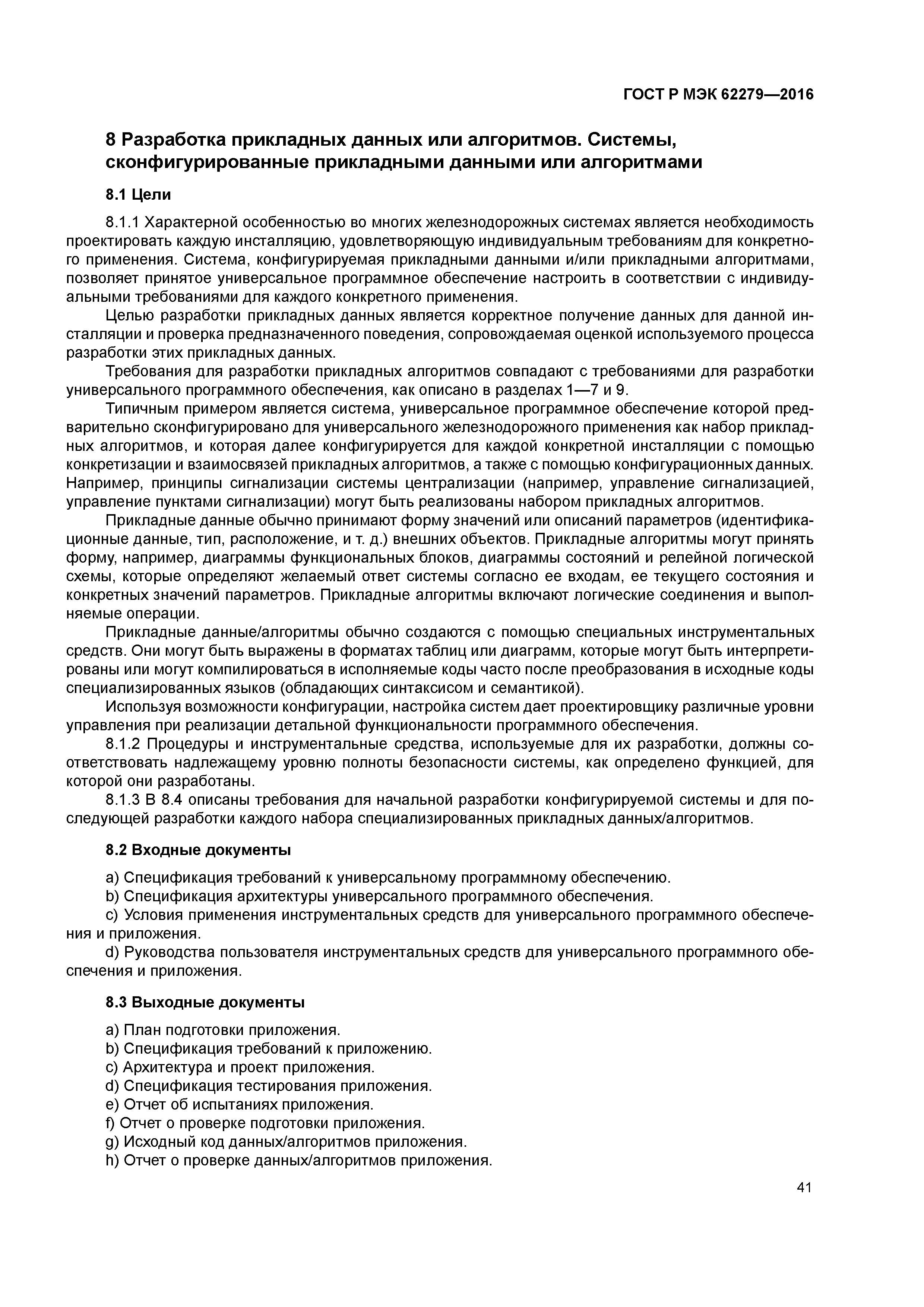 ГОСТ Р МЭК 62279—2016

8 Разработка прикладных данных или алгоритмов. Системы, сконфигурированные прикладными данными или алгоритмами

8.1 Цели

8.1.1 Характерной особенностью во многих железнодорожных системах является необходимость проектировать каждую инсталляцию, удовлетворяющую индивидуальным требованиям для конкретного применения. Система, конфигурируемая прикладными данными и/или прикладными алгоритмами, позволяет принятое универсальное программное обеспечение настроить в соответствии с индивидуальными требованиями для каждого конкретного применения.

Целью разработки прикладных данных является корректное получение данных для данной инсталляции и проверка предназначенного поведения, сопровождаемая оценкой используемого процесса разработки этих прикладных данных.

Требования для разработки прикладных алгоритмов совпадают с требованиями для разработки универсального программного обеспечения, как описано в разделах 1—7 и 9.

Типичным примером является система, универсальное программное обеспечение которой предварительно сконфигурировано для универсального железнодорожного применения как набор прикладных алгоритмов, и которая далее конфигурируется для каждой конкретной инсталляции с помощью конкретизации и взаимосвязей прикладных алгоритмов, а также с помощью конфигурационных данных. Например, принципы сигнализации системы централизации (например, управление сигнализацией, управление пунктами сигнализации) могут быть реализованы набором прикладных алгоритмов.

Прикладные данные обычно принимают форму значений или описаний параметров (идентификационные данные, тип, расположение, и т. д.) внешних объектов. Прикладные алгоритмы могут принять форму, например, диаграммы функциональных блоков, диаграммы состояний и релейной логической схемы, которые определяют желаемый ответ системы согласно ее входам, ее текущего состояния и конкретных значений параметров. Прикладные алгоритмы включают логические соединения и выполняемые операции.

Прикладные данные/алгоритмы обычно создаются с помощью специальных инструментальных средств. Они могут быть выражены в форматах таблиц или диаграмм, которые могут быть интерпретированы или могут компилироваться в исполняемые коды часто после преобразования в исходные коды специализированных языков (обладающих синтаксисом и семантикой).

Используя возможности конфигурации, настройка систем дает проектировщику различные уровни управления при реализации детальной функциональности программного обеспечения.

8.1.2 Процедуры и инструментальные средства, используемые для их разработки, должны соответствовать надлежащему уровню полноты безопасности системы, как определено функцией, для которой они разработаны.

8.1.3 В 8.4 описаны требования для начальной разработки конфигурируемой системы и для последующей разработки каждого набора специализированных прикладных данных/алгоритмов.

8.2 Входные документы

a) Спецификация требований к универсальному программному обеспечению.
b) Спецификация архитектуры универсального программного обеспечения.
c) Условия применения инструментальных средств для универсального программного обеспечения и приложения.
d) Руководства пользователя инструментальных средств для универсального программного обеспечения и приложения.

8.3 Выходные документы

a) План подготовки приложения.
b) Спецификация требований к приложению.
c) Архитектура и проект приложения.
d) Спецификация тестирования приложения.
e) Отчет об испытаниях приложения.
f) Отчет о проверке подготовки приложения.
g) Исходный код данных/алгоритмов приложения.
h) Отчет о проверке данных/алгоритмов приложения.

41